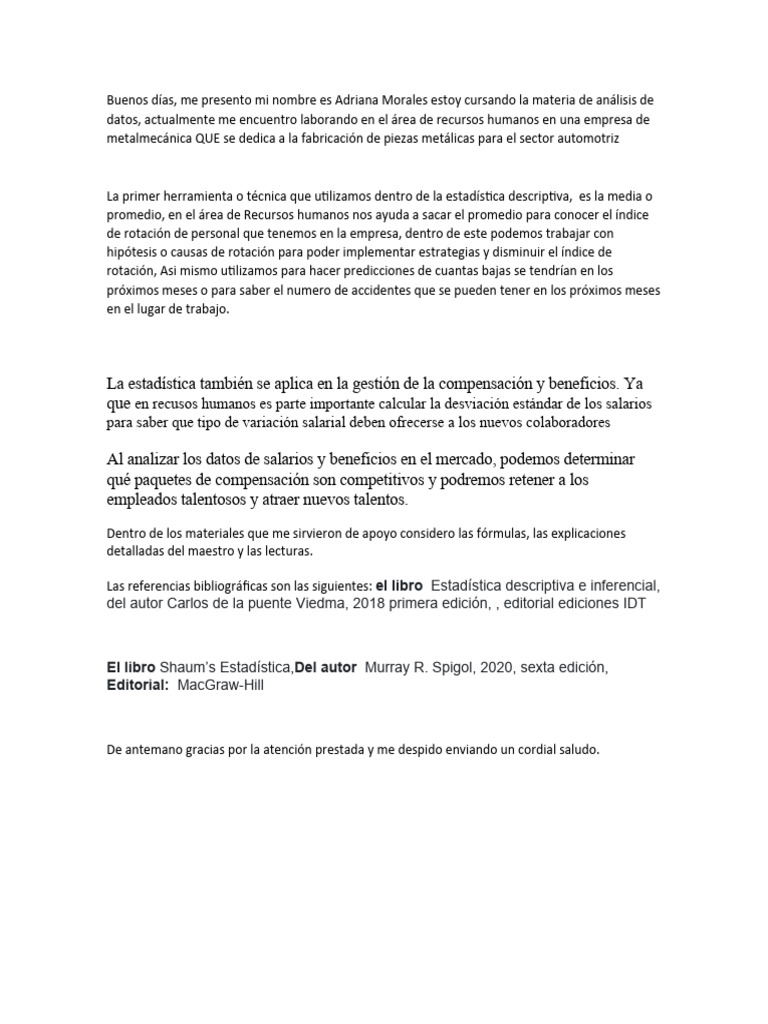 Buenos días, me presento mi nombre es Adriana Morales estoy cursando la materia de análisis de datos, actualmente me encuentro laborando en el área de recursos humanos en una empresa de metalmecánica QUE se dedica a la fabricación de piezas metálicas para el sector automotriz

La primer herramienta o técnica que utilizamos dentro de la estadística descriptiva, es la media o promedio, en el área de Recursos humanos nos ayuda a sacar el promedio para conocer el índice de rotación de personal que tenemos en la empresa, dentro de este podemos trabajar con hipótesis o causas de rotación para poder implementar estrategias y disminuir el índice de rotación, Asi mismo utilizamos para hacer predicciones de cuantas bajas se tendrían en los próximos meses o para saber el numero de accidentes que se pueden tener en los próximos meses en el lugar de trabajo.

La estadística también se aplica en la gestión de la compensación y beneficios. Ya que en recusos humanos es parte importante calcular la desviación estándar de los salarios para saber que tipo de variación salarial deben ofrecerse a los nuevos colaboradores

Al analizar los datos de salarios y beneficios en el mercado, podemos determinar qué paquetes de compensación son competitivos y podremos retener a los empleados talentosos y atraer nuevos talentos.

Dentro de los materiales que me sirvieron de apoyo considero las fórmulas, las explicaciones detalladas del maestro y las lecturas.

Las referencias bibliográficas son las siguientes: el libro Estadística descriptiva e inferencial, del autor Carlos de la puente Viedma, 2018 primera edición, , editorial ediciones IDT

El libro Shaum's Estadística,Del autor Murray R. Spigol, 2020, sexta edición, Editorial: MacGraw-Hill

De antemano gracias por la atención prestada y me despido enviando un cordial saludo.